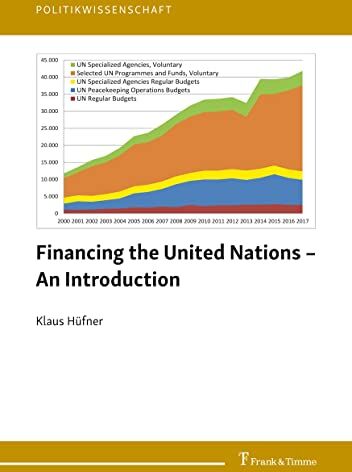 POLITIKWISSENSCHAFT

45.000
40.000
35.000
30.000
25.000
20.000
15.000
10.000
5.000
0

UN Specialized Agencies, Voluntary
Selected UN Programmes and Funds, Voluntary
UN Specialized Agencies Regular Budgets
UN Peacekeeping Operations Budgets
UN Regular Budgets

2000 2001 2002 2003 2004 2005 2006 2007 2008 2009 2010 2011 2012 2013 2014 2015 2016 2017

Financing the United Nations – An Introduction

Klaus Hüfner

Frank & Timme